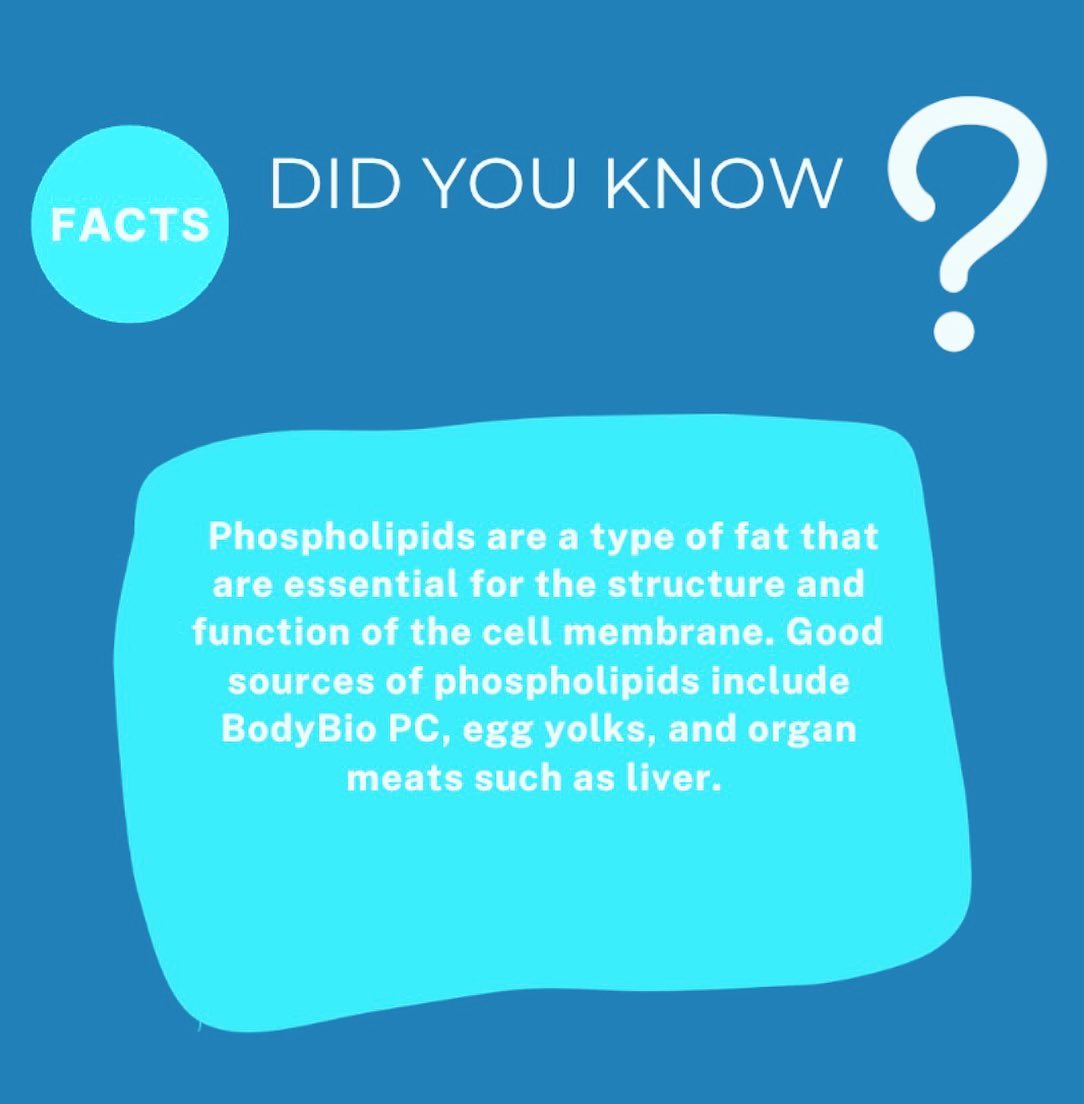 FACTS

DID YOU KNOW ?

Phospholipids are a type of fat that are essential for the structure and function of the cell membrane. Good sources of phospholipids include BodyBio PC, egg yolks, and organ meats such as liver.